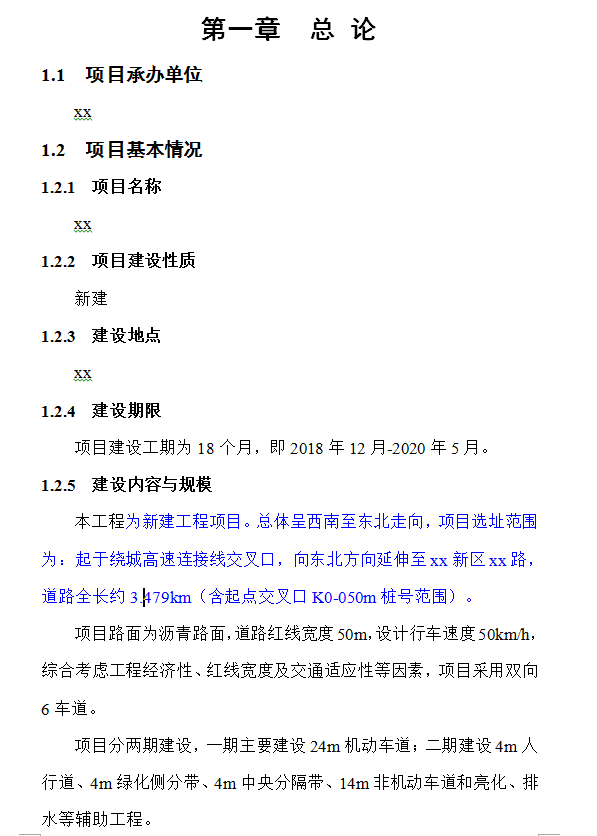 第一章　总 论

1.1　项目承办单位

xx

1.2　项目基本情况

1.2.1　项目名称

xx

1.2.2　项目建设性质

新建

1.2.3　建设地点

xx

1.2.4　建设期限

项目建设工期为 18 个月，即 2018 年 12 月-2020 年 5 月。

1.2.5　建设内容与规模

本工程为新建工程项目。总体呈西南至东北走向，项目选址范围为：起于绕城高速连接线交叉口，向东北方向延伸至 xx 新区 xx 路，道路全长约 3.479km（含起点交叉口 K0-050m 桩号范围）。

项目路面为沥青路面，道路红线宽度 50m，设计行车速度 50km/h，综合考虑工程经济性、红线宽度及交通适应性等因素，项目采用双向 6 车道。

项目分两期建设，一期主要建设 24m 机动车道；二期建设 4m 人行道、4m 绿化侧分带、4m 中央分隔带、14m 非机动车道和亮化、排水等辅助工程。